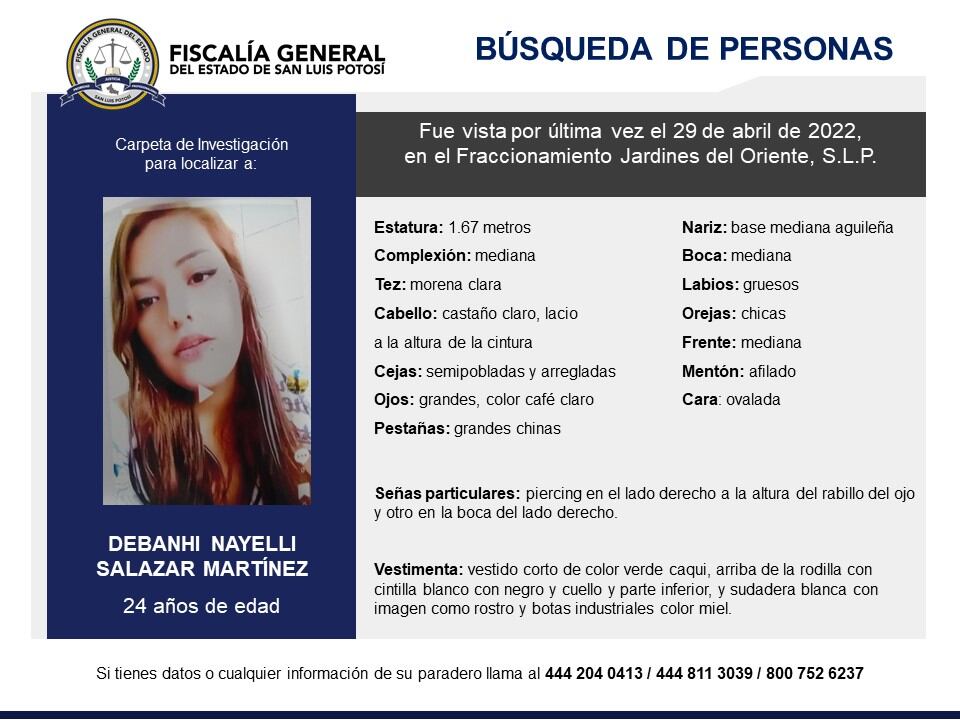 FISCALÍA GENERAL
DEL ESTADO DE SAN LUIS POTOSÍ

BÚSQUEDA DE PERSONAS

Carpeta de Investigación para localizar a:

DEBANHI NAYELLI
SALAZAR MARTÍNEZ

24 años de edad

Fue vista por última vez el 29 de abril de 2022, en el Fraccionamiento Jardines del Oriente, S.L.P.

Estatura: 1.67 metros
Complexión: mediana
Tez: morena clara
Cabello: castaño claro, lacio a la altura de la cintura
Cejas: semipobladas y arregladas
Ojos: grandes, color café claro
Pestañas: grandes chinas

Nariz: base mediana aguileña
Boca: mediana
Labios: gruesos
Orejas: chicas
Frente: mediana
Mentón: afilado
Cara: ovalada

Señas particulares: piercing en el lado derecho a la altura del rabillo del ojo y otro en la boca del lado derecho.

Vestimenta: vestido corto de color verde caqui, arriba de la rodilla con cintilla blanco con negro y cuello y parte inferior, y sudadera blanca con imagen como rostro y botas industriales color miel.

Si tienes datos o cualquier información de su paradero llama al 444 204 0413 / 444 811 3039 / 800 752 6237